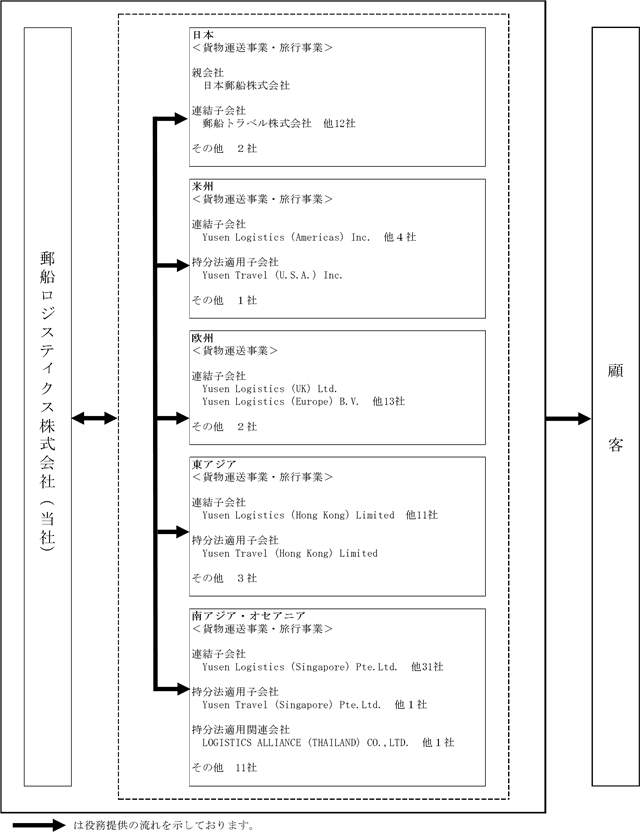 郵船ロジスティクス株式会社（当社）

日本
＜貨物運送事業・旅行事業＞

親会社
日本郵船株式会社

連結子会社
郵船トラベル株式会社　他12社

その他　2社

米州
＜貨物運送事業・旅行事業＞

連結子会社
Yusen Logistics (Americas) Inc.　他4社

持分法適用子会社
Yusen Travel (U.S.A.) Inc.

その他　1社

欧州
＜貨物運送事業＞

連結子会社
Yusen Logistics (UK) Ltd.
Yusen Logistics (Europe) B.V.　他13社

その他　2社

東アジア
＜貨物運送事業・旅行事業＞

連結子会社
Yusen Logistics (Hong Kong) Limited　他11社

持分法適用子会社
Yusen Travel (Hong Kong) Limited

その他　3社

南アジア・オセアニア
＜貨物運送事業・旅行事業＞

連結子会社
Yusen Logistics (Singapore) Pte.Ltd.　他31社

持分法適用子会社
Yusen Travel (Singapore) Pte.Ltd.　他1社

持分法適用関連会社
LOGISTICS ALLIANCE (THAILAND) CO.,LTD.　他1社

その他　11社

顧客

は役務提供の流れを示しております。